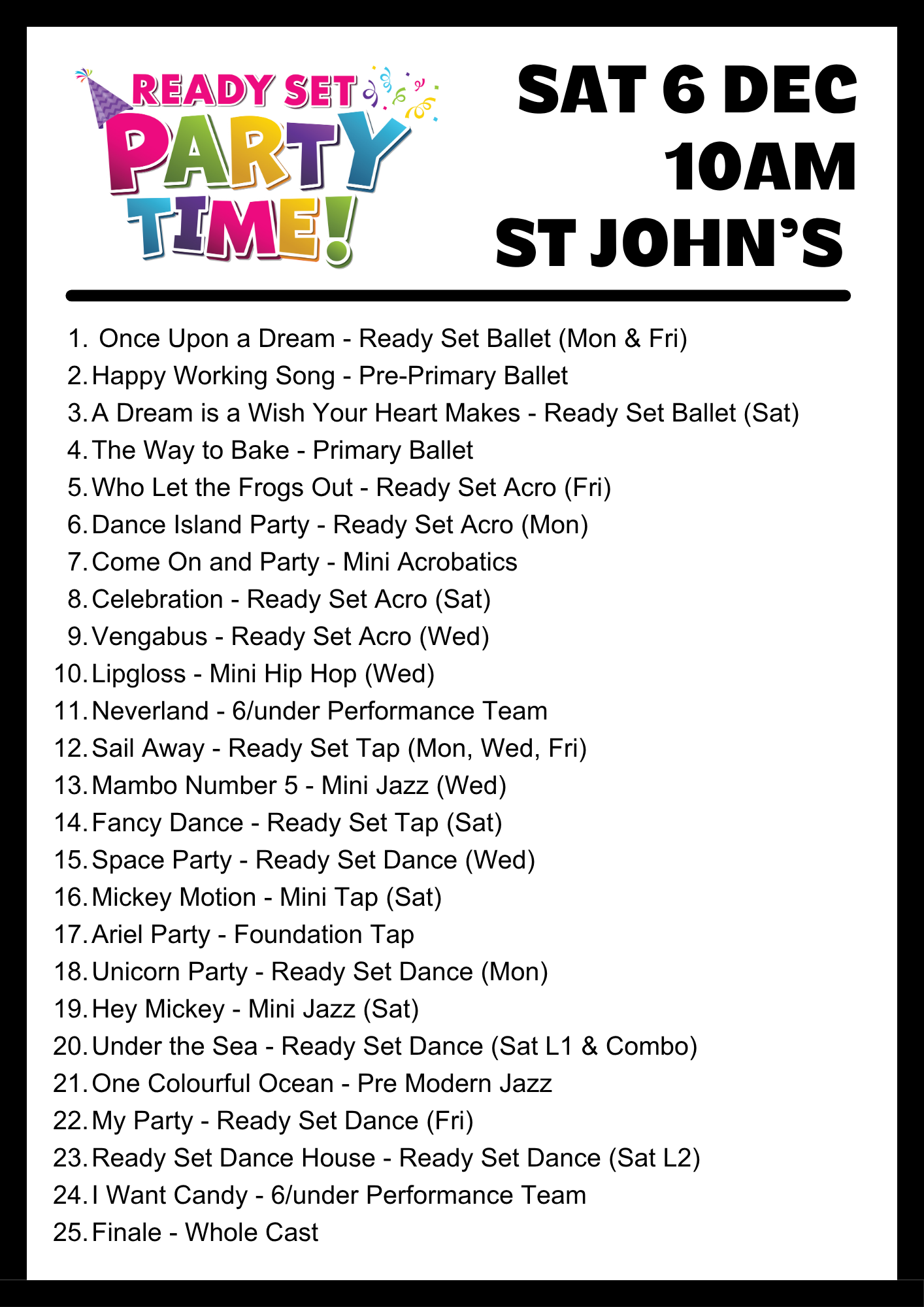 READY SET
PARTY
TIME!

SAT 6 DEC
10AM
ST JOHN'S

1. Once Upon a Dream - Ready Set Ballet (Mon & Fri)
2. Happy Working Song - Pre-Primary Ballet
3. A Dream is a Wish Your Heart Makes - Ready Set Ballet (Sat)
4. The Way to Bake - Primary Ballet
5. Who Let the Frogs Out - Ready Set Acro (Fri)
6. Dance Island Party - Ready Set Acro (Mon)
7. Come On and Party - Mini Acrobatics
8. Celebration - Ready Set Acro (Sat)
9. Vengabus - Ready Set Acro (Wed)
10. Lipgloss - Mini Hip Hop (Wed)
11. Neverland - 6/under Performance Team
12. Sail Away - Ready Set Tap (Mon, Wed, Fri)
13. Mambo Number 5 - Mini Jazz (Wed)
14. Fancy Dance - Ready Set Tap (Sat)
15. Space Party - Ready Set Dance (Wed)
16. Mickey Motion - Mini Tap (Sat)
17. Ariel Party - Foundation Tap
18. Unicorn Party - Ready Set Dance (Mon)
19. Hey Mickey - Mini Jazz (Sat)
20. Under the Sea - Ready Set Dance (Sat L1 & Combo)
21. One Colourful Ocean - Pre Modern Jazz
22. My Party - Ready Set Dance (Fri)
23. Ready Set Dance House - Ready Set Dance (Sat L2)
24. I Want Candy - 6/under Performance Team
25. Finale - Whole Cast